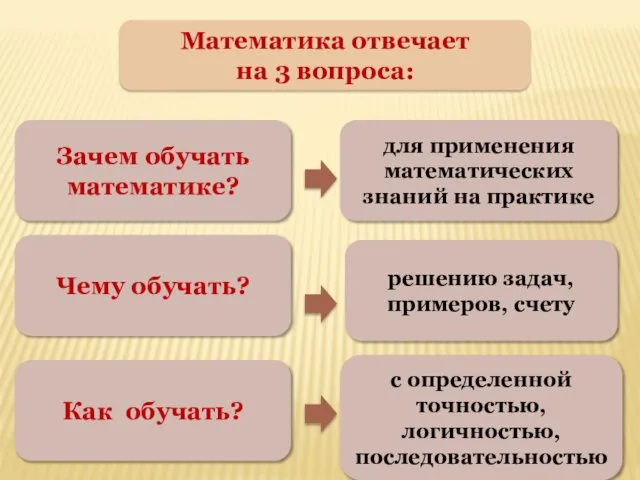 Математика отвечает на 3 вопроса:

Зачем обучать математике?

для применения математических знаний на практике

Чему обучать?

решению задач, примеров, счету

Как обучать?

с определенной точностью, логичностью, последовательностью